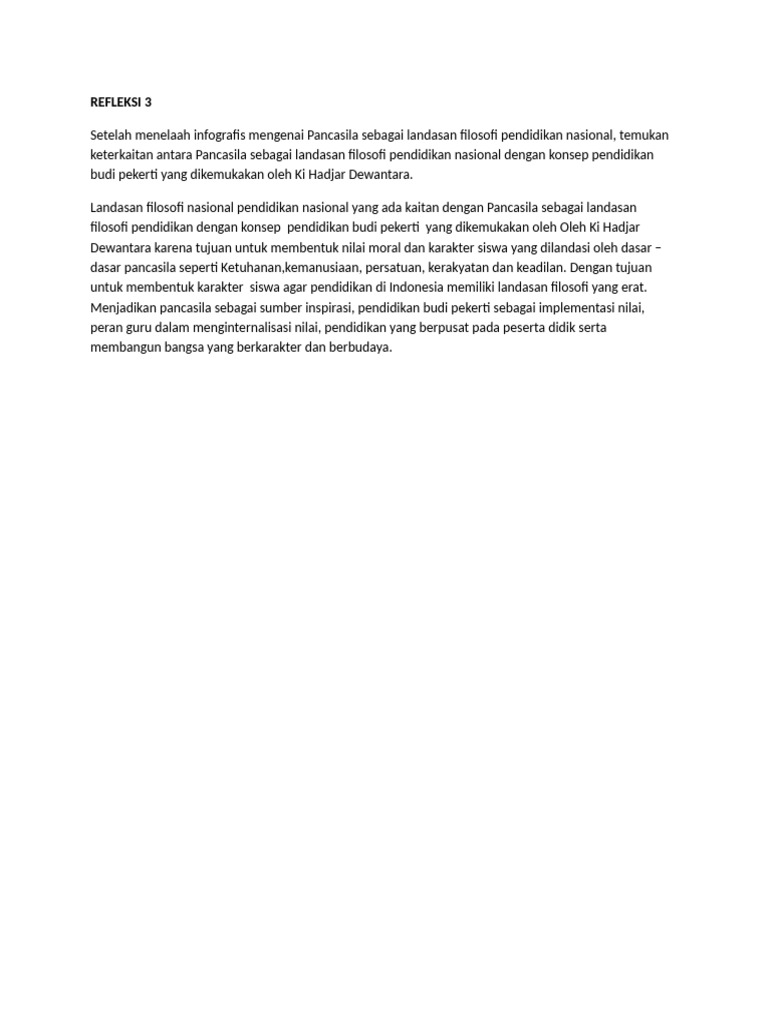 REFLEKSI 3

Setelah menelaah infografis mengenai Pancasila sebagai landasan filosofi pendidikan nasional, temukan keterkaitan antara Pancasila sebagai landasan filosofi pendidikan nasional dengan konsep pendidikan budi pekerti yang dikemukakan oleh Ki Hadjar Dewantara.

Landasan filosofi nasional pendidikan nasional yang ada kaitan dengan Pancasila sebagai landasan filosofi pendidikan dengan konsep pendidikan budi pekerti yang dikemukakan oleh Oleh Ki Hadjar Dewantara karena tujuan untuk membentuk nilai moral dan karakter siswa yang dilandasi oleh dasar – dasar pancasila seperti Ketuhanan,kemanusiaan, persatuan, kerakyatan dan keadilan. Dengan tujuan untuk membentuk karakter siswa agar pendidikan di Indonesia memiliki landasan filosofi yang erat. Menjadikan pancasila sebagai sumber inspirasi, pendidikan budi pekerti sebagai implementasi nilai, peran guru dalam menginternalisasi nilai, pendidikan yang berpusat pada peserta didik serta membangun bangsa yang berkarakter dan berbudaya.